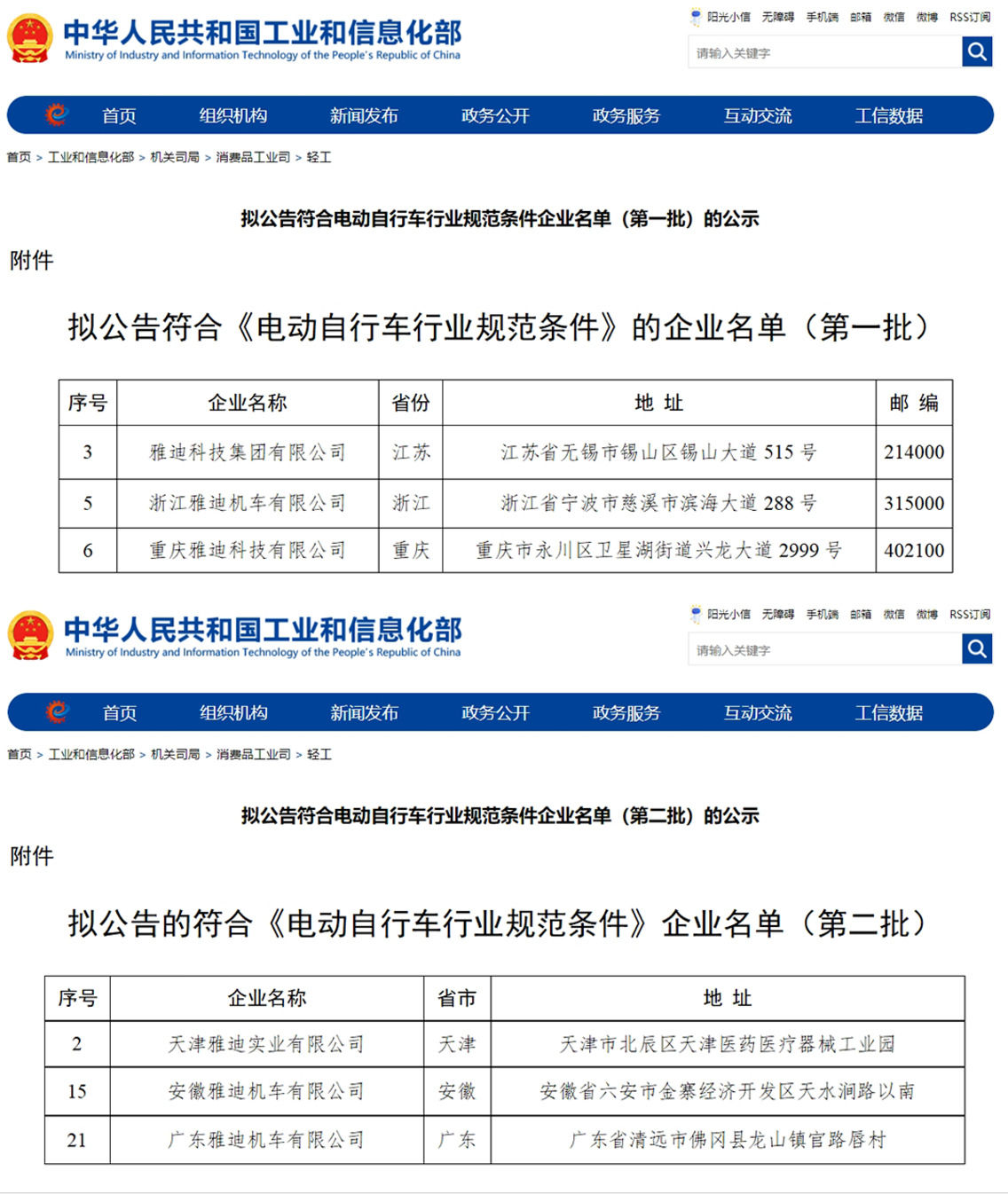 中华人民共和国工业和信息化部
Ministry of Industry and Information Technology of the People's Republic of China

阳光小信 无障碍 手机端 邮箱 微信 微博 RSS订阅

请输入关键字

首页 组织机构 新闻发布 政务公开 政务服务 互动交流 工信数据

首页 > 工业和信息化部 > 机关司局 > 消费品工业司 > 轻工

拟公告符合电动自行车行业规范条件企业名单（第一批）的公示

附件

拟公告符合《电动自行车行业规范条件》的企业名单（第一批）

| 序号 | 企业名称 | 省份 | 地 址 | 邮 编 |
|---|---|---|---|---|
| 3 | 雅迪科技集团有限公司 | 江苏 | 江苏省无锡市锡山区锡山大道 515 号 | 214000 |
| 5 | 浙江雅迪机车有限公司 | 浙江 | 浙江省宁波市慈溪市滨海大道 288 号 | 315000 |
| 6 | 重庆雅迪科技有限公司 | 重庆 | 重庆市永川区卫星湖街道兴龙大道 2999 号 | 402100 |

中华人民共和国工业和信息化部
Ministry of Industry and Information Technology of the People's Republic of China

阳光小信 无障碍 手机端 邮箱 微信 微博 RSS订阅

请输入关键字

首页 组织机构 新闻发布 政务公开 政务服务 互动交流 工信数据

首页 > 工业和信息化部 > 机关司局 > 消费品工业司 > 轻工

拟公告符合电动自行车行业规范条件企业名单（第二批）的公示

附件

拟公告的符合《电动自行车行业规范条件》企业名单（第二批）

| 序号 | 企业名称 | 省市 | 地 址 |
|---|---|---|---|
| 2 | 天津雅迪实业有限公司 | 天津 | 天津市北辰区天津医药医疗器械工业园 |
| 15 | 安徽雅迪机车有限公司 | 安徽 | 安徽省六安市金寨经济开发区天水涧路以南 |
| 21 | 广东雅迪机车有限公司 | 广东 | 广东省清远市佛冈县龙山镇官路唇村 |